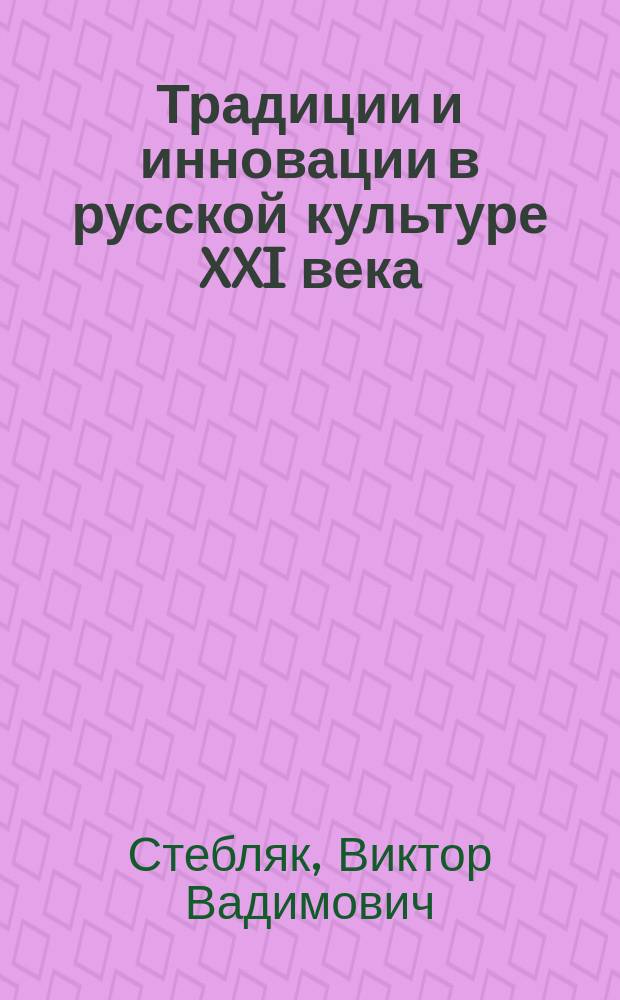 Традиции и инновации в русской культуре XXI века

Стебляк, Виктор Вадимович